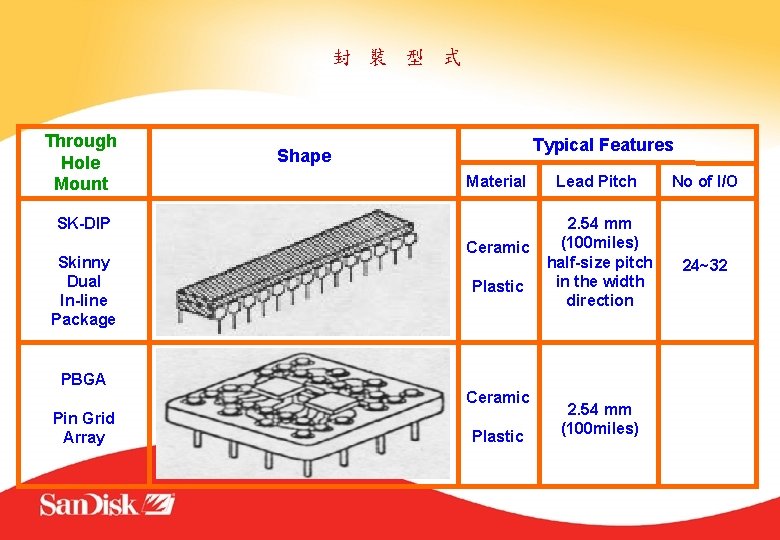 封裝型式

| Through Hole Mount | Shape | Typical Features | | |
|---|---|---|---|---|
| | | Material | Lead Pitch | No of I/O |
| SK-DIP Skinny Dual In-line Package | | Ceramic Plastic | 2.54 mm (100miles) half-size pitch in the width direction | 24~32 |
| PBGA Pin Grid Array | | Ceramic Plastic | 2.54 mm (100miles) | |

SanDisk